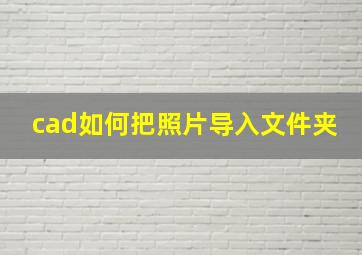 cad如何把照片导入文件夹